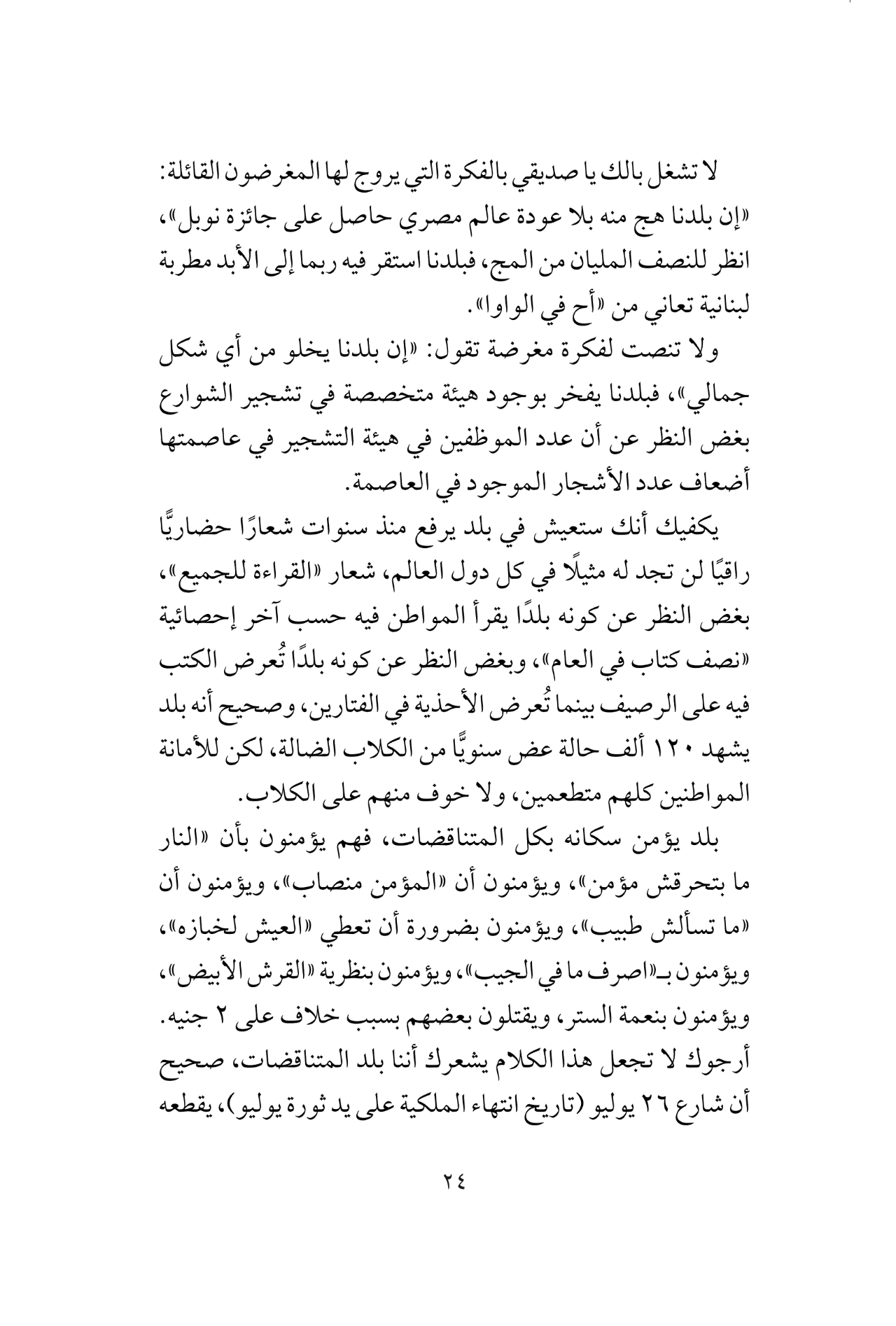 لا تشغل بالك يا صديقي بالفكرة التي يروج لها المغرضون القائلة: «إن بلدنا هج منه بلا عودة عالم مصري حاصل على جائزة نوبل»، انظر للنصف المليان من المج، فبلدنا استقر فيه ربما إلى الأبد مطربة لبنانية تعاني من «أح في الواوا».

ولا تنصت لفكرة مغرضة تقول: «إن بلدنا يخلو من أي شكل جمالي»، فبلدنا يفخر بوجود هيئة متخصصة في تشجير الشوارع بغض النظر عن أن عدد الموظفين في هيئة التشجير في عاصمتها أضعاف عدد الأشجار الموجود في العاصمة.

يكفيك أنك ستعيش في بلد يرفع منذ سنوات شعارًا حضاريًّا راقيًا لن تجد له مثيلًا في كل دول العالم، شعار «القراءة للجميع»، بغض النظر عن كونه بلدًا يقرأ المواطن فيه حسب آخر إحصائية «نصف كتاب في العام»، وبغض النظر عن كونه بلدًا تُعرض الكتب فيه على الرصيف بينما تُعرض الأحذية في الفتارين، وصحيح أنه بلد يشهد ١٢٠ ألف حالة عض سنويًّا من الكلاب الضالة، لكن للأمانة المواطنين كلهم متطعمين، ولا خوف منهم على الكلاب.

بلد يؤمن سكانه بكل المتناقضات، فهم يؤمنون بأن «النار ما بتحرقش مؤمن»، ويؤمنون أن «المؤمن منصاب»، ويؤمنون أن «ما تسألش طبيب»، ويؤمنون بضرورة أن تعطي «العيش لخبازه»، ويؤمنون بـ«اصرف ما في الجيب»، ويؤمنون بنظرية «القرش الأبيض»، ويؤمنون بنعمة الستر، ويقتلون بعضهم بسبب خلاف على ٢ جنيه. أرجوك لا تجعل هذا الكلام يشعرك أننا بلد المتناقضات، صحيح أن شارع ٢٦ يوليو (تاريخ انتهاء الملكية على يد ثورة يوليو)، يقطعه

٢٤